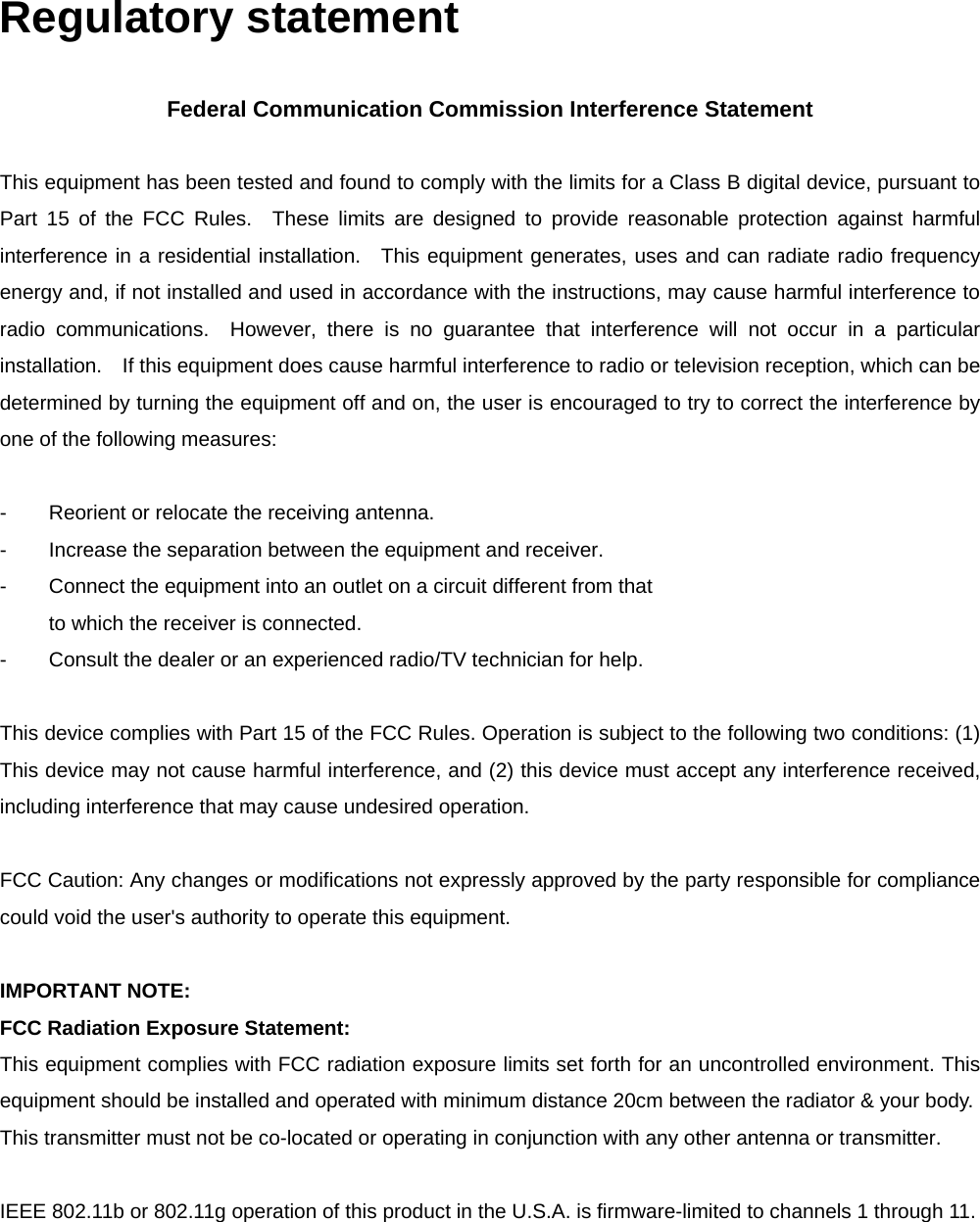 Regulatory statement

Federal Communication Commission Interference Statement

This equipment has been tested and found to comply with the limits for a Class B digital device, pursuant to Part 15 of the FCC Rules. These limits are designed to provide reasonable protection against harmful interference in a residential installation. This equipment generates, uses and can radiate radio frequency energy and, if not installed and used in accordance with the instructions, may cause harmful interference to radio communications. However, there is no guarantee that interference will not occur in a particular installation. If this equipment does cause harmful interference to radio or television reception, which can be determined by turning the equipment off and on, the user is encouraged to try to correct the interference by one of the following measures:

- Reorient or relocate the receiving antenna.
- Increase the separation between the equipment and receiver.
- Connect the equipment into an outlet on a circuit different from that to which the receiver is connected.
- Consult the dealer or an experienced radio/TV technician for help.

This device complies with Part 15 of the FCC Rules. Operation is subject to the following two conditions: (1) This device may not cause harmful interference, and (2) this device must accept any interference received, including interference that may cause undesired operation.

FCC Caution: Any changes or modifications not expressly approved by the party responsible for compliance could void the user's authority to operate this equipment.

IMPORTANT NOTE:
FCC Radiation Exposure Statement:
This equipment complies with FCC radiation exposure limits set forth for an uncontrolled environment. This equipment should be installed and operated with minimum distance 20cm between the radiator & your body.
This transmitter must not be co-located or operating in conjunction with any other antenna or transmitter.

IEEE 802.11b or 802.11g operation of this product in the U.S.A. is firmware-limited to channels 1 through 11.